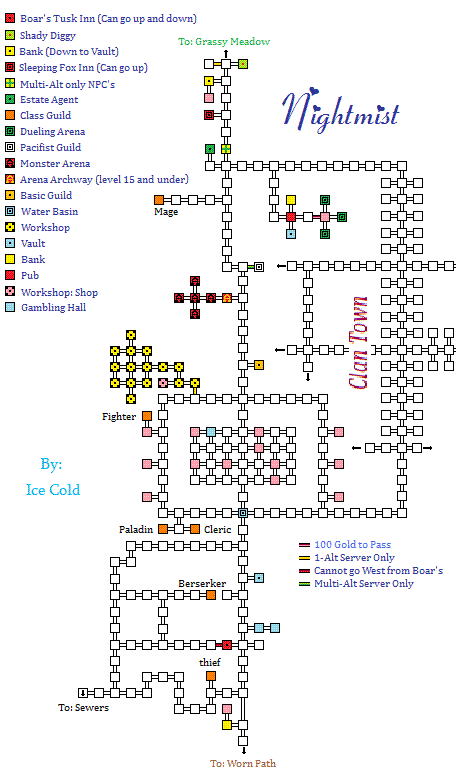 Boar's Tusk Inn (Can go up and down)
Shady Diggy
Bank (Down to Vault)
Sleeping Fox Inn (Can go up)
Multi-Alt only NPC's
Estate Agent
Class Guild
Dueling Arena
Pacifist Guild
Monster Arena
Arena Archway (level 15 and under)
Basic Guild
Water Basin
Workshop
Vault
Bank
Pub
Workshop: Shop
Gambling Hall

To: Grassy Meadow

Nightmist

Mage

Clan Town

Fighter

By:
Ice Cold

Paladin
Cleric

100 Gold to Pass
1-Alt Server Only
Cannot go West from Boar's
Multi-Alt Server Only

Berserker

thief

To: Sewers

To: Worn Path